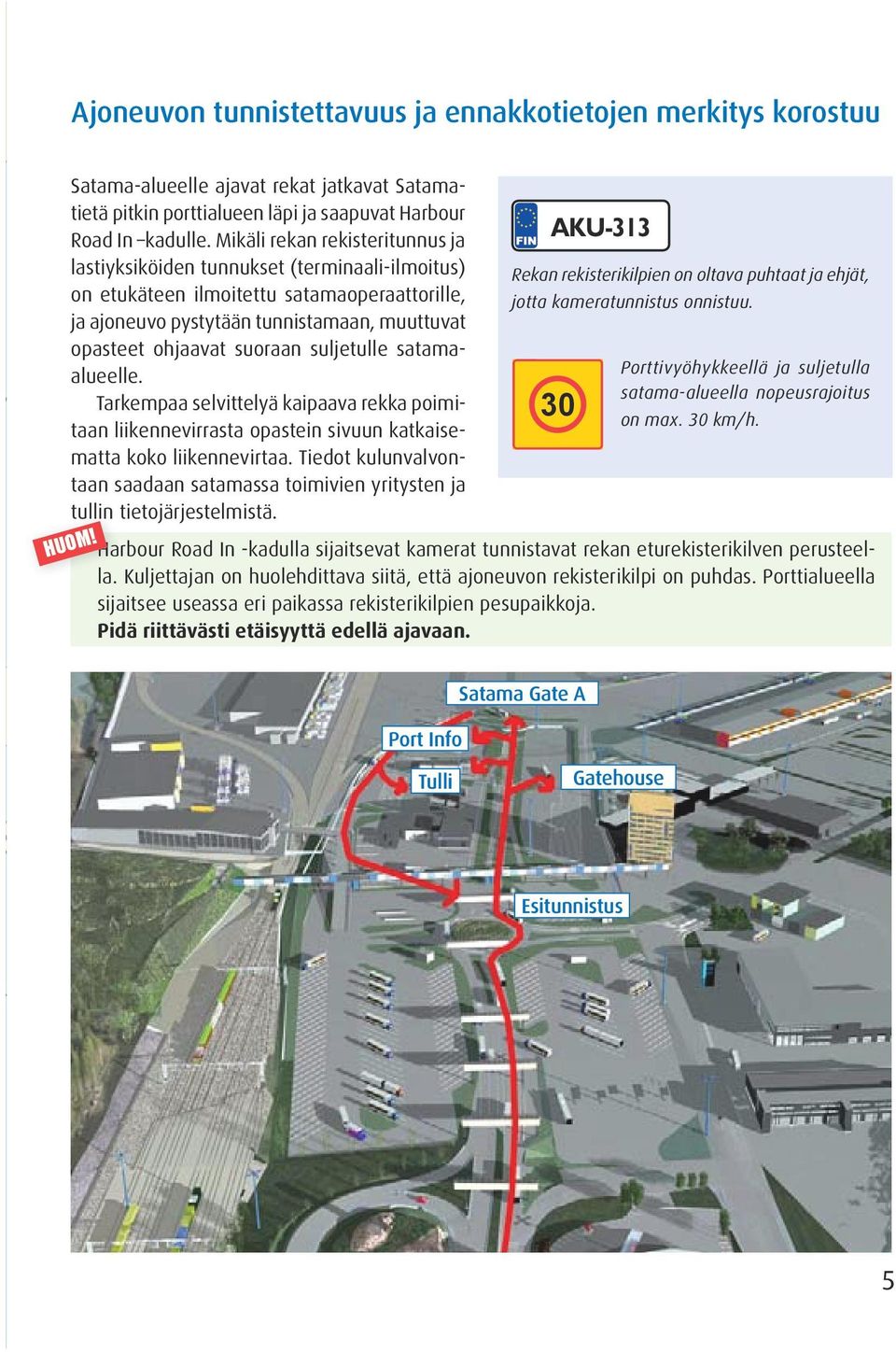 Ajoneuvon tunnistettavuus ja ennakkotietojen merkitys korostuu

Satama-alueelle ajavat rekat jatkavat Satamatietä pitkin porttialueen läpi ja saapuvat Harbour Road In –kadulle. Mikäli rekan rekisteritunnus ja lastiyksiköiden tunnukset (terminaali-ilmoitus) on etukäteen ilmoitettu satamaoperaattorille, ja ajoneuvo pystytään tunnistamaan, muuttuvat opasteet ohjaavat suoraan suljetulle satama-alueelle.

Tarkempaa selvittelyä kaipaava rekka poimitaan liikennevirrasta opastein sivuun katkaisematta koko liikennevirtaa. Tiedot kulunvalvontaan saadaan satamassa toimivien yritysten ja tullin tietojärjestelmistä.

FIN AKU-313

Rekan rekisterikilpien on oltava puhtaat ja ehjät, jotta kameratunnistus onnistuu.

30

Porttivyöhykkeellä ja suljetulla satama-alueella nopeusrajoitus on max. 30 km/h.

HUOM!

Harbour Road In -kadulla sijaitsevat kamerat tunnistavat rekan eturekisterikilven perusteella. Kuljettajan on huolehdittava siitä, että ajoneuvon rekisterikilpi on puhdas. Porttialueella sijaitsee useassa eri paikassa rekisterikilpien pesupaikkoja.
Pidä riittävästi etäisyyttä edellä ajavaan.

Satama Gate A
Port Info
Tulli
Gatehouse
Esitunnistus

5